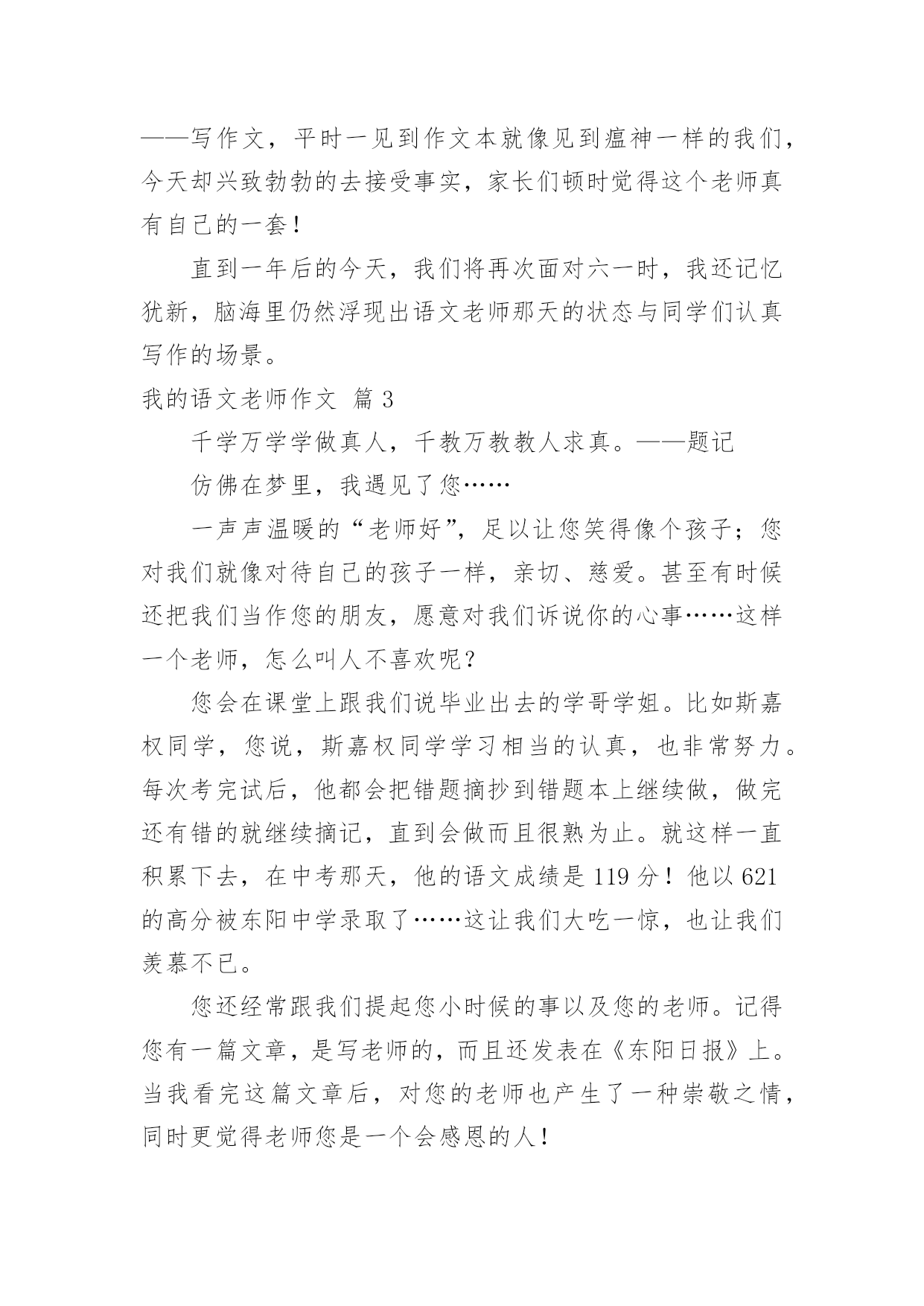 ——写作文，平时一见到作文本就像见到瘟神一样的我们，今天却兴致勃勃的去接受事实，家长们顿时觉得这个老师真有自己的一套！

直到一年后的今天，我们将再次面对六一时，我还记忆犹新，脑海里仍然浮现出语文老师那天的状态与同学们认真写作的场景。

我的语文老师作文 篇3

千学万学学做真人，千教万教教人求真。——题记

仿佛在梦里，我遇见了您……

一声声温暖的“老师好”，足以让您笑得像个孩子；您对我们就像对待自己的孩子一样，亲切、慈爱。甚至有时候还把我们当作您的朋友，愿意对我们诉说你的心事……这样一个老师，怎么叫人不喜欢呢？

您会在课堂上跟我们说毕业出去的学哥学姐。比如斯嘉权同学，您说，斯嘉权同学学习相当的认真，也非常努力。每次考完试后，他都会把错题摘抄到错题本上继续做，做完还有错的就继续摘记，直到会做而且很熟为止。就这样一直积累下去，在中考那天，他的语文成绩是119分！他以621的高分被东阳中学录取了……这让我们大吃一惊，也让我们羡慕不已。

您还经常跟我们提起您小时候的事以及您的老师。记得您有一篇文章，是写老师的，而且还发表在《东阳日报》上。当我看完这篇文章后，对您的老师也产生了一种崇敬之情，同时更觉得老师您是一个会感恩的人！